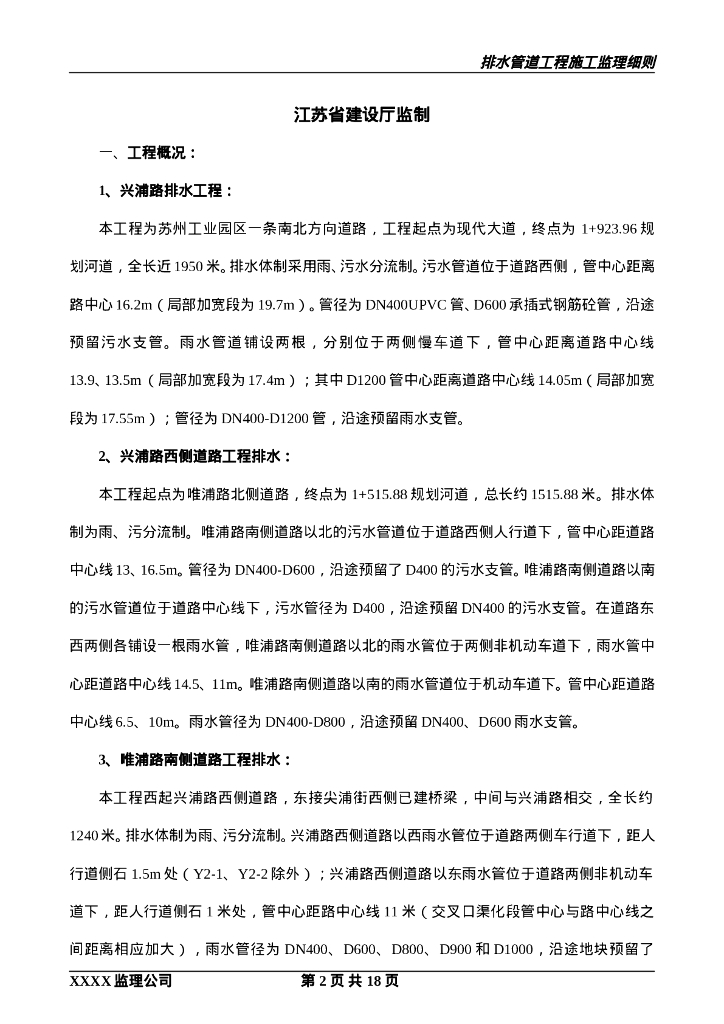 排水管道工程施工监理细则

江苏省建设厅监制

一、工程概况：

1、兴浦路排水工程：

本工程为苏州工业园区一条南北方向道路，工程起点为现代大道，终点为 1+923.96 规划河道，全长近 1950 米。排水体制采用雨、污水分流制。污水管道位于道路西侧，管中心距离路中心 16.2m（局部加宽段为 19.7m）。管径为 DN400UPVC 管、D600 承插式钢筋砼管，沿途预留污水支管。雨水管道铺设两根，分别位于两侧慢车道下，管中心距离道路中心线 13.9、13.5m（局部加宽段为 17.4m）；其中 D1200 管中心距离道路中心线 14.05m（局部加宽段为 17.55m）；管径为 DN400-D1200 管，沿途预留雨水支管。

2、兴浦路西侧道路工程排水：

本工程起点为唯浦路北侧道路，终点为 1+515.88 规划河道，总长约 1515.88 米。排水体制为雨、污分流制。唯浦路南侧道路以北的污水管道位于道路西侧人行道下，管中心距道路中心线 13、16.5m。管径为 DN400-D600，沿途预留了 D400 的污水支管。唯浦路南侧道路以南的污水管道位于道路中心线下，污水管径为 D400，沿途预留 DN400 的污水支管。在道路东西两侧各铺设一根雨水管，唯浦路南侧道路以北的雨水管位于两侧非机动车道下，雨水管中心距道路中心线 14.5、11m。唯浦路南侧道路以南的雨水管道位于机动车道下。管中心距道路中心线 6.5、10m。雨水管径为 DN400-D800，沿途预留 DN400、D600 雨水支管。

3、唯浦路南侧道路工程排水：

本工程西起兴浦路西侧道路，东接尖浦街西侧已建桥梁，中间与兴浦路相交，全长约 1240 米。排水体制为雨、污分流制。兴浦路西侧道路以西雨水管位于道路两侧车行道下，距人行道侧石 1.5m 处（Y2-1、Y2-2 除外）；兴浦路西侧道路以东雨水管位于道路两侧非机动车道下，距人行道侧石 1 米处，管中心距路中心线 11 米（交叉口渠化段管中心与路中心线之间距离相应加大），雨水管径为 DN400、D600、D800、D900 和 D1000，沿途地块预留了

XXXX 监理公司　　第 2 页 共 18 页